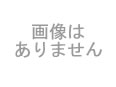 画像は
ありません